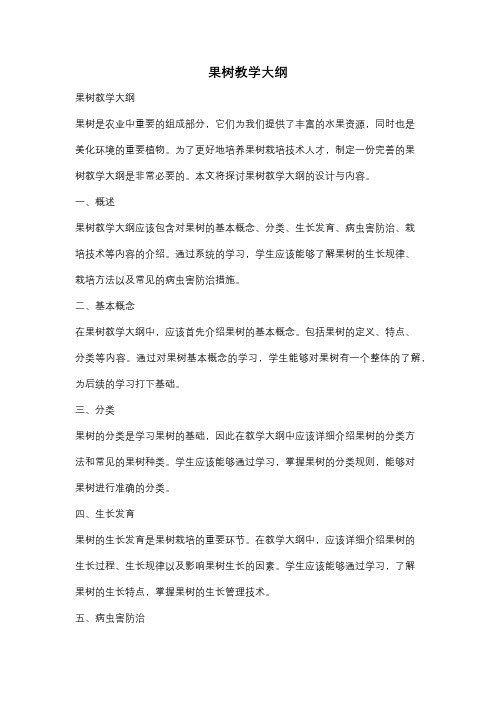 果树教学大纲

果树教学大纲

果树是农业中重要的组成部分，它们为我们提供了丰富的水果资源，同时也是美化环境的重要植物。为了更好地培养果树栽培技术人才，制定一份完善的果树教学大纲是非常必要的。本文将探讨果树教学大纲的设计与内容。

一、概述

果树教学大纲应该包含对果树的基本概念、分类、生长发育、病虫害防治、栽培技术等内容的介绍。通过系统的学习，学生应该能够了解果树的生长规律、栽培方法以及常见的病虫害防治措施。

二、基本概念

在果树教学大纲中，应该首先介绍果树的基本概念。包括果树的定义、特点、分类等内容。通过对果树基本概念的学习，学生能够对果树有一个整体的了解，为后续的学习打下基础。

三、分类

果树的分类是学习果树的基础，因此在教学大纲中应该详细介绍果树的分类方法和常见的果树种类。学生应该能够通过学习，掌握果树的分类规则，能够对果树进行准确的分类。

四、生长发育

果树的生长发育是果树栽培的重要环节。在教学大纲中，应该详细介绍果树的生长过程、生长规律以及影响果树生长的因素。学生应该能够通过学习，了解果树的生长特点，掌握果树的生长管理技术。

五、病虫害防治